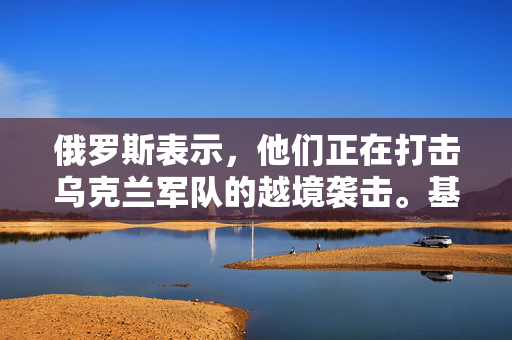 俄罗斯表示，他们正在打击乌克兰军队的越境袭击。基